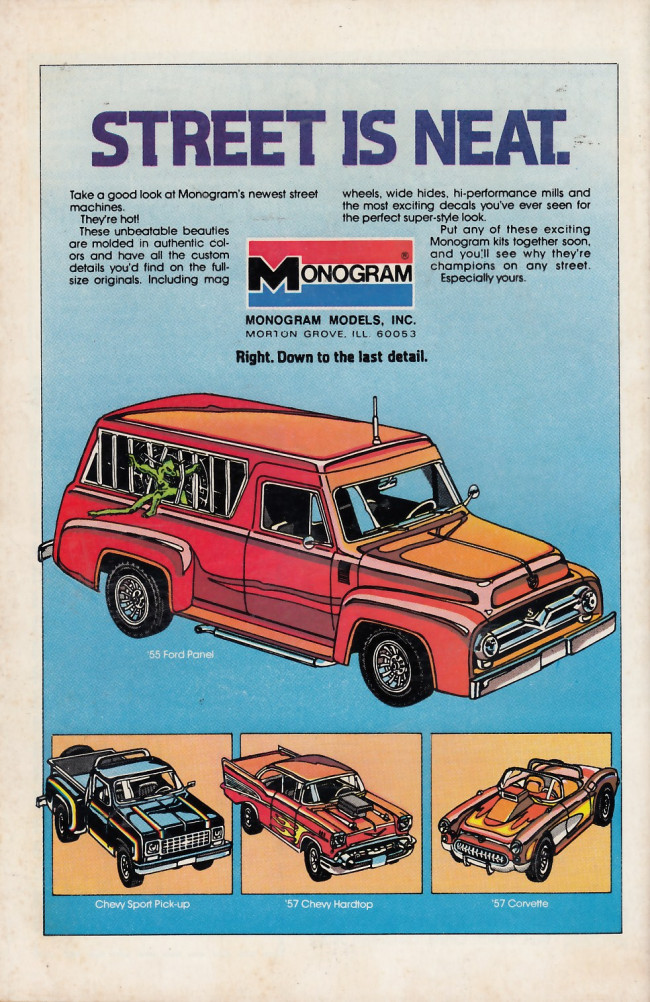 STREET IS NEAT.

Take a good look at Monogram's newest street machines.
They're hot!
These unbeatable beauties are molded in authentic colors and have all the custom details you'd find on the full-size originals. Including mag wheels, wide hides, hi-performance mills and the most exciting decals you've ever seen for the perfect super-style look.
Put any of these exciting Monogram kits together soon, and you'll see why they're champions on any street.
Especially yours.

MONOGRAM®

MONOGRAM MODELS, INC.
MORTON GROVE, ILL. 60053

Right. Down to the last detail.

'55 Ford Panel

Chevy Sport Pick-up

'57 Chevy Hardtop

'57 Corvette